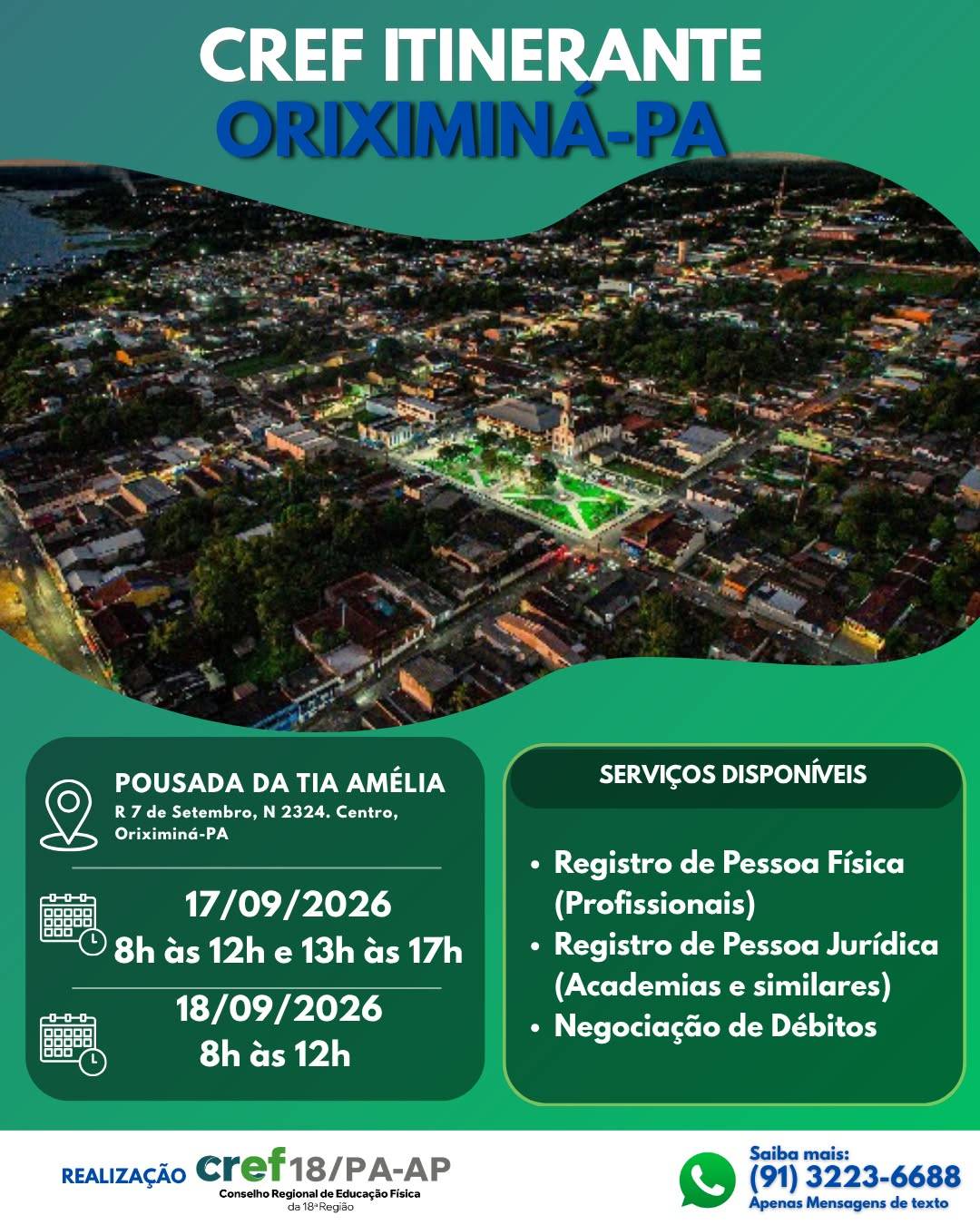 CREF ITINERANTE
ORIXIMINÁ-PA

POUSADA DA TIA AMÉLIA
R 7 de Setembro, N 2324. Centro, Oriximiná-PA

17/09/2026
8h às 12h e 13h às 17h

18/09/2026
8h às 12h

SERVIÇOS DISPONÍVEIS

• Registro de Pessoa Física (Profissionais)
• Registro de Pessoa Jurídica (Academias e similares)
• Negociação de Débitos

REALIZAÇÃO cref18/PA-AP
Conselho Regional de Educação Física da 18ª Região

Saiba mais:
(91) 3223-6688
Apenas Mensagens de texto